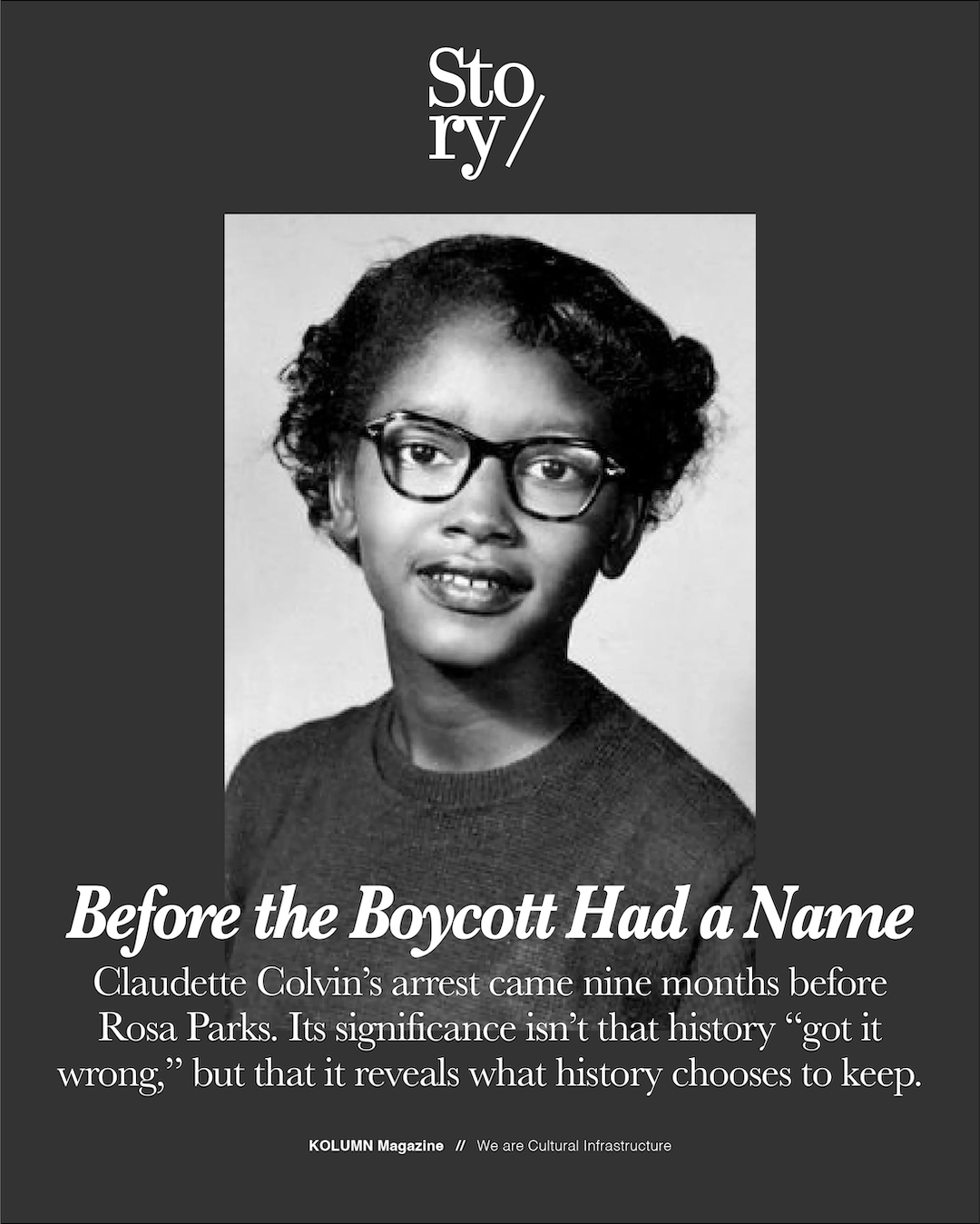 Sto
ry/

Before the Boycott Had a Name

Claudette Colvin's arrest came nine months before Rosa Parks. Its significance isn't that history "got it wrong," but that it reveals what history chooses to keep.

KOLUMN Magazine // We are Cultural Infrastructure